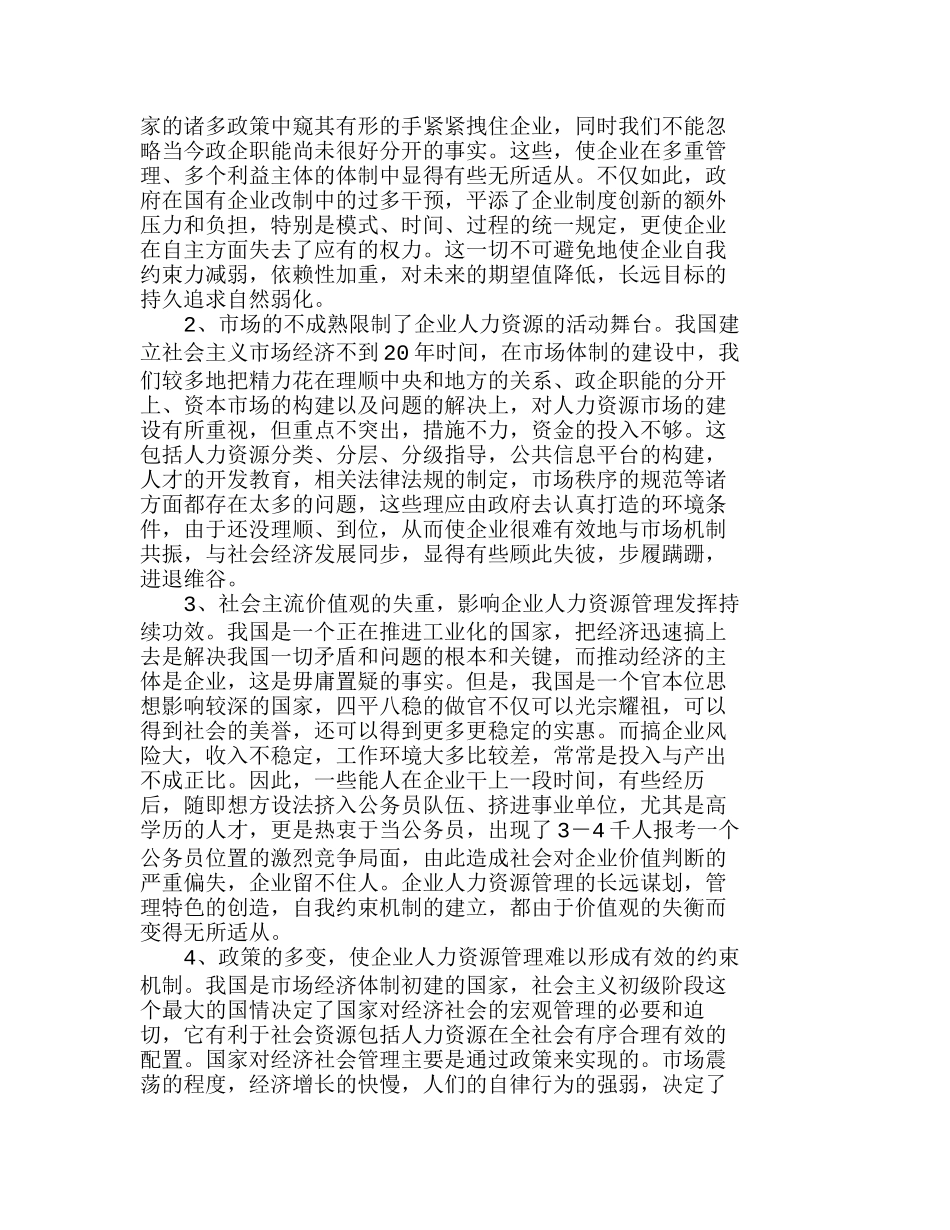 家的诸多政策中窥其有形的手紧紧拽住企业，同时我们不能忽略当今政企职能尚未很好分开的事实。这些，使企业在多重管理、多个利益主体的体制中显得有些无所适从。不仅如此，政府在国有企业改制中的过多干预，平添了企业制度创新的额外压力和负担，特别是模式、时间、过程的统一规定，更使企业在自主方面失去了应有的权力。这一切不可避免地使企业自我约束力减弱，依赖性加重，对未来的期望值降低，长远目标的持久追求自然弱化。

2、市场的不成熟限制了企业人力资源的活动舞台。我国建立社会主义市场经济不到20年时间，在市场体制的建设中，我们较多地把精力花在理顺中央和地方的关系、政企职能的分开上、资本市场的构建以及问题的解决上，对人力资源市场的建设有所重视，但重点不突出，措施不力，资金的投入不够。这包括人力资源分类、分层、分级指导，公共信息平台的构建，人才的开发教育，相关法律法规的制定，市场秩序的规范等诸方面都存在太多的问题，这些理应由政府去认真打造的环境条件，由于还没理顺、到位，从而使企业很难有效地与市场机制共振，与社会经济发展同步，显得有些顾此失彼，步履蹒跚，进退维谷。

3、社会主流价值观的失重，影响企业人力资源管理发挥持续功效。我国是一个正在推进工业化的国家，把经济迅速搞上去是解决我国一切矛盾和问题的根本和关键，而推动经济的主体是企业，这是毋庸置疑的事实。但是，我国是一个官本位思想影响较深的国家，四平八稳的做官不仅可以光宗耀祖，可以得到社会的美誉，还可以得到更多更稳定的实惠。而搞企业风险大，收入不稳定，工作环境大多比较差，常常是投入与产出不成正比。因此，一些能人在企业干上一段时间，有些经历后，随即想方设法挤入公务员队伍、挤进事业单位，尤其是高学历的人才，更是热衷于当公务员，出现了3－4千人报考一个公务员位置的激烈竞争局面，由此造成社会对企业价值判断的严重偏失，企业留不住人。企业人力资源管理的长远谋划，管理特色的创造，自我约束机制的建立，都由于价值观的失衡而变得无所适从。

4、政策的多变，使企业人力资源管理难以形成有效的约束机制。我国是市场经济体制初建的国家，社会主义初级阶段这个最大的国情决定了国家对经济社会的宏观管理的必要和迫切，它有利于社会资源包括人力资源在全社会有序合理有效的配置。国家对经济社会管理主要是通过政策来实现的。市场震荡的程度，经济增长的快慢，人们的自律行为的强弱，决定了